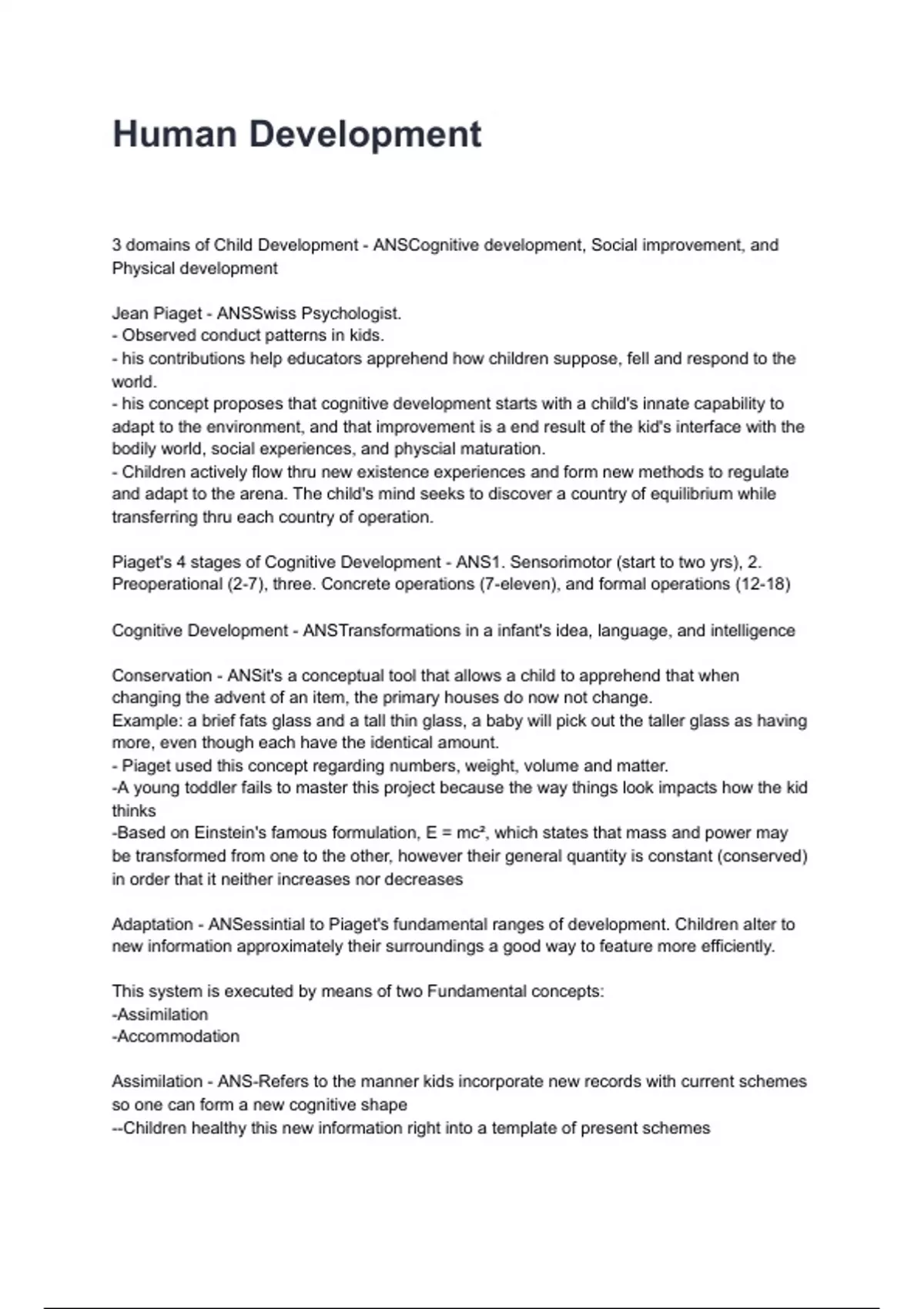 Human Development

3 domains of Child Development - ANSCognitive development, Social improvement, and Physical development

Jean Piaget - ANSSwiss Psychologist.
- Observed conduct patterns in kids.
- his contributions help educators apprehend how children suppose, fell and respond to the world.
- his concept proposes that cognitive development starts with a child's innate capability to adapt to the environment, and that improvement is a end result of the kid's interface with the bodily world, social experiences, and physcial maturation.
- Children actively flow thru new existence experiences and form new methods to regulate and adapt to the arena. The child's mind seeks to discover a country of equilibrium while transferring thru each country of operation.

Piaget's 4 stages of Cognitive Development - ANS1. Sensorimotor (start to two yrs), 2. Preoperational (2-7), three. Concrete operations (7-eleven), and formal operations (12-18)

Cognitive Development - ANSTransformations in a infant's idea, language, and intelligence

Conservation - ANSit's a conceptual tool that allows a child to apprehend that when changing the advent of an item, the primary houses do now not change.
Example: a brief fats glass and a tall thin glass, a baby will pick out the taller glass as having more, even though each have the identical amount.
- Piaget used this concept regarding numbers, weight, volume and matter.
-A young toddler fails to master this project because the way things look impacts how the kid thinks
-Based on Einstein's famous formulation, $E = mc^2$, which states that mass and power may be transformed from one to the other, however their general quantity is constant (conserved) in order that it neither increases nor decreases

Adaptation - ANSessintial to Piaget's fundamental ranges of development. Children alter to new information approximately their surroundings a good way to feature more efficiently.

This system is executed by means of two Fundamental concepts:
-Assimilation
-Accommodation

Assimilation - ANS-Refers to the manner kids incorporate new records with current schemes so one can form a new cognitive shape
--Children healthy this new information right into a template of present schemes